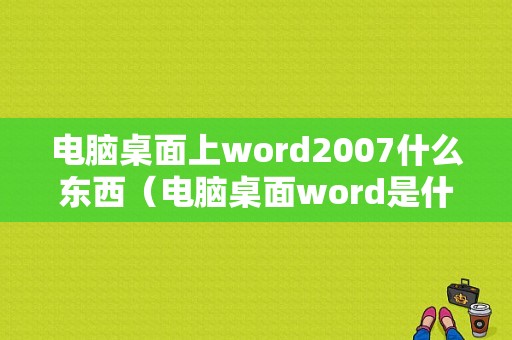 电脑桌面上word2007什么东西（电脑桌面word是什